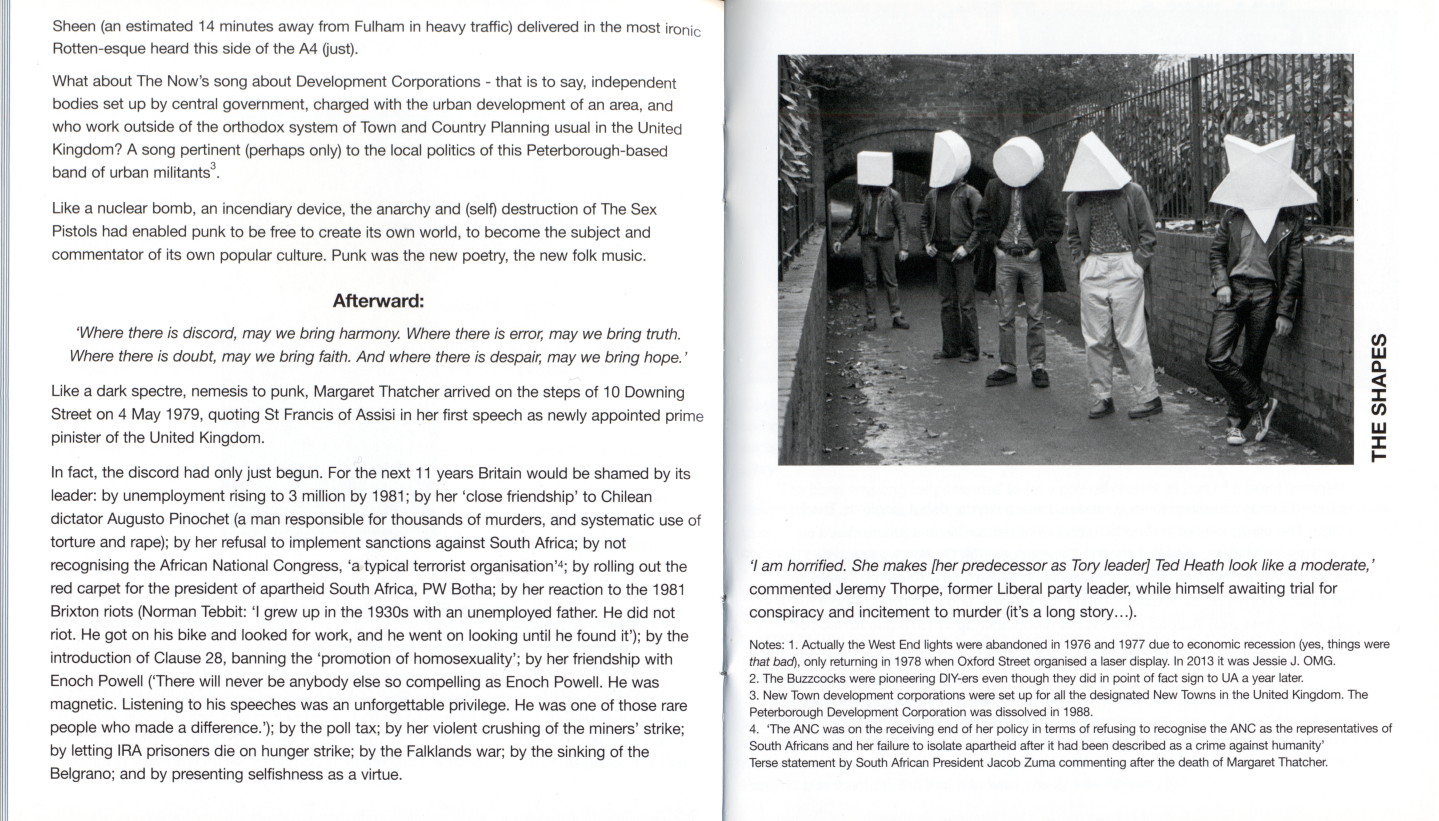 Sheen (an estimated 14 minutes away from Fulham in heavy traffic) delivered in the most ironic Rotten-esque heard this side of the A4 (just).

What about The Now's song about Development Corporations - that is to say, independent bodies set up by central government, charged with the urban development of an area, and who work outside of the orthodox system of Town and Country Planning usual in the United Kingdom? A song pertinent (perhaps only) to the local politics of this Peterborough-based band of urban militants$^3$.

Like a nuclear bomb, an incendiary device, the anarchy and (self) destruction of The Sex Pistols had enabled punk to be free to create its own world, to become the subject and commentator of its own popular culture. Punk was the new poetry, the new folk music.

Afterward:

'Where there is discord, may we bring harmony. Where there is error, may we bring truth. Where there is doubt, may we bring faith. And where there is despair, may we bring hope.'

Like a dark spectre, nemesis to punk, Margaret Thatcher arrived on the steps of 10 Downing Street on 4 May 1979, quoting St Francis of Assisi in her first speech as newly appointed prime pinister of the United Kingdom.

In fact, the discord had only just begun. For the next 11 years Britain would be shamed by its leader: by unemployment rising to 3 million by 1981; by her 'close friendship' to Chilean dictator Augusto Pinochet (a man responsible for thousands of murders, and systematic use of torture and rape); by her refusal to implement sanctions against South Africa; by not recognising the African National Congress, 'a typical terrorist organisation'$^4$; by rolling out the red carpet for the president of apartheid South Africa, PW Botha; by her reaction to the 1981 Brixton riots (Norman Tebbit: 'I grew up in the 1930s with an unemployed father. He did not riot. He got on his bike and looked for work, and he went on looking until he found it'); by the introduction of Clause 28, banning the 'promotion of homosexuality'; by her friendship with Enoch Powell ('There will never be anybody else so compelling as Enoch Powell. He was magnetic. Listening to his speeches was an unforgettable privilege. He was one of those rare people who made a difference.'); by the poll tax; by her violent crushing of the miners' strike; by letting IRA prisoners die on hunger strike; by the Falklands war; by the sinking of the Belgrano; and by presenting selfishness as a virtue.

THE SHAPES

'I am horrified. She makes [her predecessor as Tory leader] Ted Heath look like a moderate,' commented Jeremy Thorpe, former Liberal party leader, while himself awaiting trial for conspiracy and incitement to murder (it's a long story…).

Notes: 1. Actually the West End lights were abandoned in 1976 and 1977 due to economic recession (yes, things were that bad), only returning in 1978 when Oxford Street organised a laser display. In 2013 it was Jessie J. OMG.
2. The Buzzcocks were pioneering DIY-ers even though they did in point of fact sign to UA a year later.
3. New Town development corporations were set up for all the designated New Towns in the United Kingdom. The Peterborough Development Corporation was dissolved in 1988.
4. 'The ANC was on the receiving end of her policy in terms of refusing to recognise the ANC as the representatives of South Africans and her failure to isolate apartheid after it had been described as a crime against humanity'
Terse statement by South African President Jacob Zuma commenting after the death of Margaret Thatcher.